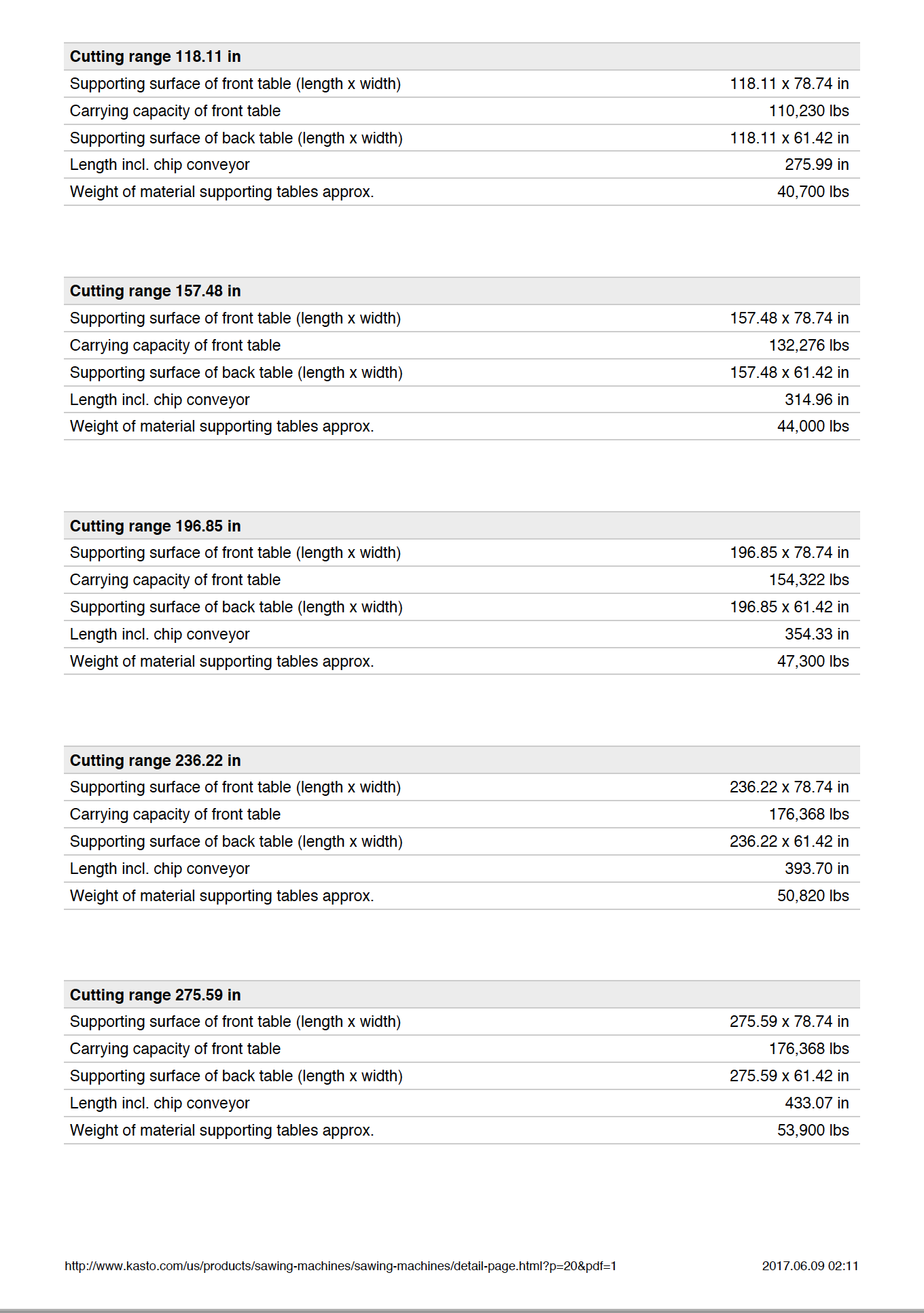 | Cutting range 118.11 in | |
|---|---|
| Supporting surface of front table (length x width) | 118.11 x 78.74 in |
| Carrying capacity of front table | 110,230 lbs |
| Supporting surface of back table (length x width) | 118.11 x 61.42 in |
| Length incl. chip conveyor | 275.99 in |
| Weight of material supporting tables approx. | 40,700 lbs |

| Cutting range 157.48 in | |
|---|---|
| Supporting surface of front table (length x width) | 157.48 x 78.74 in |
| Carrying capacity of front table | 132,276 lbs |
| Supporting surface of back table (length x width) | 157.48 x 61.42 in |
| Length incl. chip conveyor | 314.96 in |
| Weight of material supporting tables approx. | 44,000 lbs |

| Cutting range 196.85 in | |
|---|---|
| Supporting surface of front table (length x width) | 196.85 x 78.74 in |
| Carrying capacity of front table | 154,322 lbs |
| Supporting surface of back table (length x width) | 196.85 x 61.42 in |
| Length incl. chip conveyor | 354.33 in |
| Weight of material supporting tables approx. | 47,300 lbs |

| Cutting range 236.22 in | |
|---|---|
| Supporting surface of front table (length x width) | 236.22 x 78.74 in |
| Carrying capacity of front table | 176,368 lbs |
| Supporting surface of back table (length x width) | 236.22 x 61.42 in |
| Length incl. chip conveyor | 393.70 in |
| Weight of material supporting tables approx. | 50,820 lbs |

| Cutting range 275.59 in | |
|---|---|
| Supporting surface of front table (length x width) | 275.59 x 78.74 in |
| Carrying capacity of front table | 176,368 lbs |
| Supporting surface of back table (length x width) | 275.59 x 61.42 in |
| Length incl. chip conveyor | 433.07 in |
| Weight of material supporting tables approx. | 53,900 lbs |

http://www.kasto.com/us/products/sawing-machines/sawing-machines/detail-page.html?p=20&pdf=1 2017.06.09 02:11